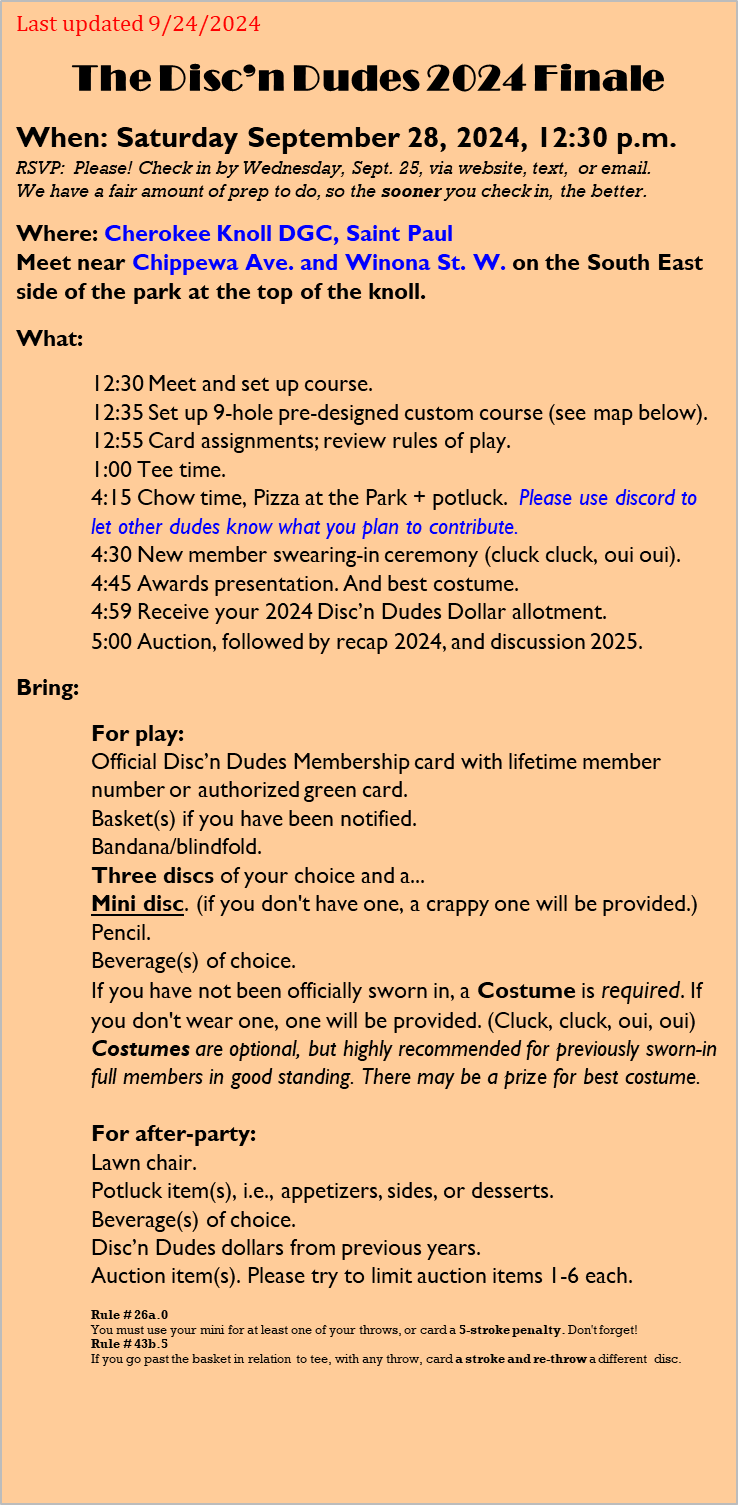 Last updated 9/24/2024

The Disc'n Dudes 2024 Finale

When: Saturday September 28, 2024, 12:30 p.m.

RSVP: Please! Check in by Wednesday, Sept. 25, via website, text, or email. We have a fair amount of prep to do, so the sooner you check in, the better.

Where: Cherokee Knoll DGC, Saint Paul
Meet near Chippewa Ave. and Winona St. W. on the South East side of the park at the top of the knoll.

What:

12:30 Meet and set up course.
12:35 Set up 9-hole pre-designed custom course (see map below).
12:55 Card assignments; review rules of play.
1:00 Tee time.
4:15 Chow time, Pizza at the Park + potluck. Please use discord to let other dudes know what you plan to contribute.
4:30 New member swearing-in ceremony (cluck cluck, oui oui).
4:45 Awards presentation. And best costume.
4:59 Receive your 2024 Disc'n Dudes Dollar allotment.
5:00 Auction, followed by recap 2024, and discussion 2025.

Bring:

For play:
Official Disc'n Dudes Membership card with lifetime member number or authorized green card.
Basket(s) if you have been notified.
Bandana/blindfold.
Three discs of your choice and a...
Mini disc. (if you don't have one, a crappy one will be provided.)
Pencil.
Beverage(s) of choice.
If you have not been officially sworn in, a Costume is required. If you don't wear one, one will be provided. (Cluck, cluck, oui, oui)
Costumes are optional, but highly recommended for previously sworn-in full members in good standing. There may be a prize for best costume.

For after-party:
Lawn chair.
Potluck item(s), i.e., appetizers, sides, or desserts.
Beverage(s) of choice.
Disc'n Dudes dollars from previous years.
Auction item(s). Please try to limit auction items 1-6 each.

Rule # 26a.0
You must use your mini for at least one of your throws, or card a 5-stroke penalty. Don't forget!
Rule # 43b.5
If you go past the basket in relation to tee, with any throw, card a stroke and re-throw a different disc.